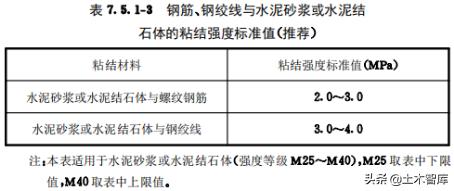 表 7.5.1-3　钢筋、钢绞线与水泥砂浆或水泥结石体的粘结强度标准值(推荐)

| 粘结材料 | 粘结强度标准值(MPa) |
|---|---|
| 水泥砂浆或水泥结石体与螺纹钢筋 | 2.0～3.0 |
| 水泥砂浆或水泥结石体与钢绞线 | 3.0～4.0 |

注:本表适用于水泥砂浆或水泥结石体(强度等级 M25～M40),M25 取表中下限值,M40 取表中上限值。

头条 @土木智库